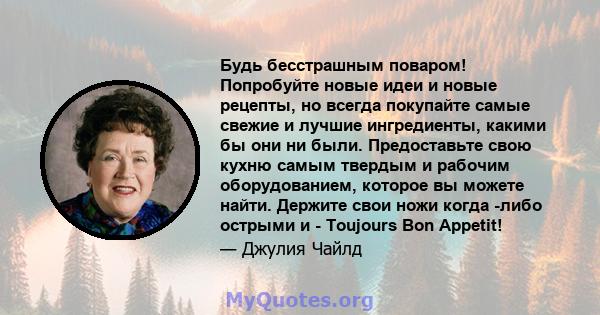 Будь бесстрашным поваром! Попробуйте новые идеи и новые рецепты, но всегда покупайте самые свежие и лучшие ингредиенты, какими бы они ни были. Предоставьте свою кухню самым твердым и рабочим оборудованием, которое вы можете найти. Держите свои ножи когда -либо острыми и - Toujours Bon Appetit!

— Джулия Чайлд

MyQuotes.org